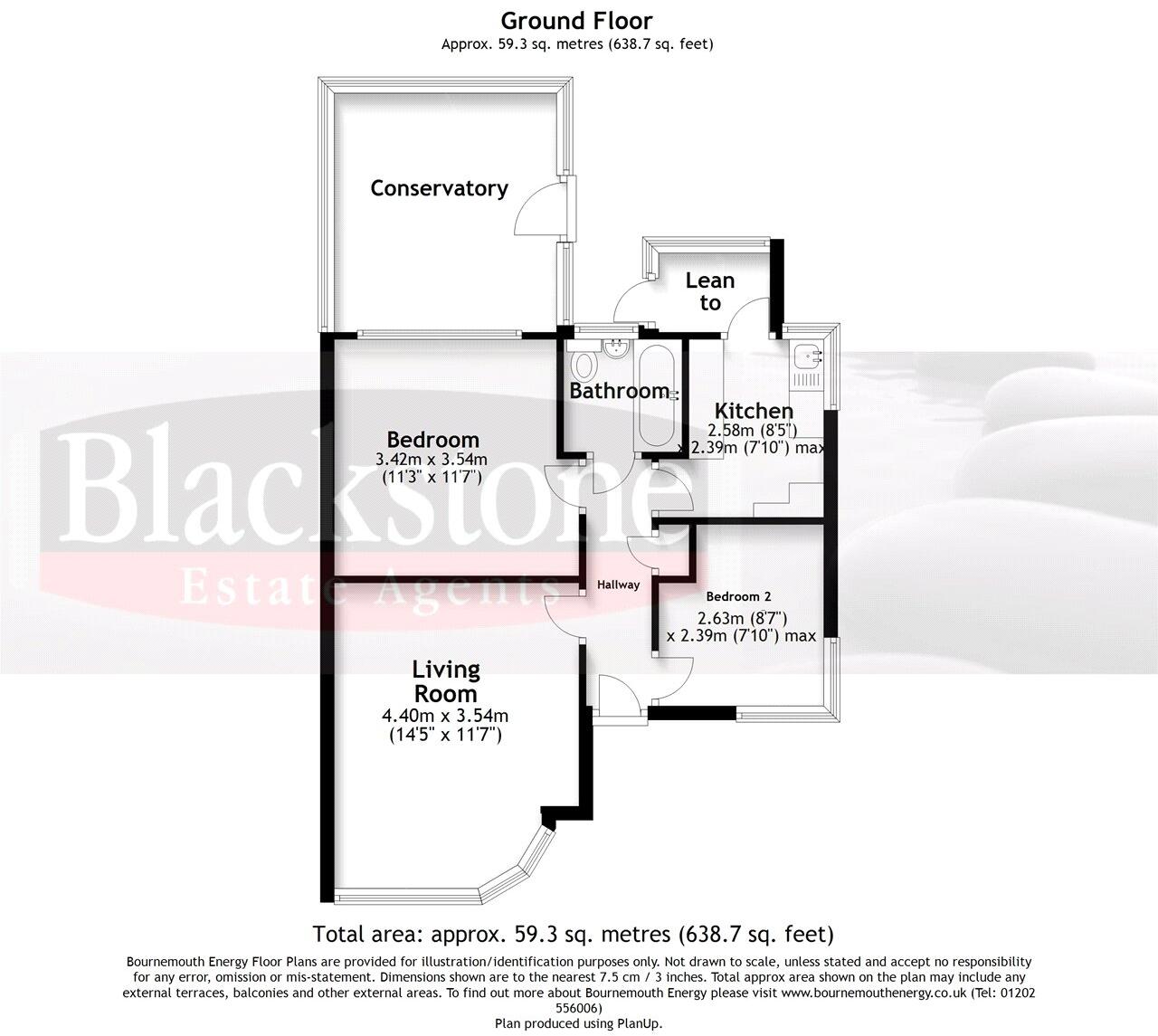 Ground Floor
Approx. 59.3 sq. metres (638.7 sq. feet)

Conservatory

Lean to

Bathroom

Kitchen
2.58m (8'5")
x 2.39m (7'10") max

Bedroom
3.42m x 3.54m
(11'3" x 11'7")

Blackstone
Estate Agents

Hallway

Bedroom 2
2.63m (8'7")
x 2.39m (7'10") max

Living Room
4.40m x 3.54m
(14'5" x 11'7")

Total area: approx. 59.3 sq. metres (638.7 sq. feet)

Bournemouth Energy Floor Plans are provided for illustration/identification purposes only. Not drawn to scale, unless stated and accept no responsibility for any error, omission or mis-statement. Dimensions shown are to the nearest 7.5 cm / 3 inches. Total approx area shown on the plan may include any external terraces, balconies and other external areas. To find out more about Bournemouth Energy please visit www.bournemouthenergy.co.uk (Tel: 01202 556006)
Plan produced using PlanUp.